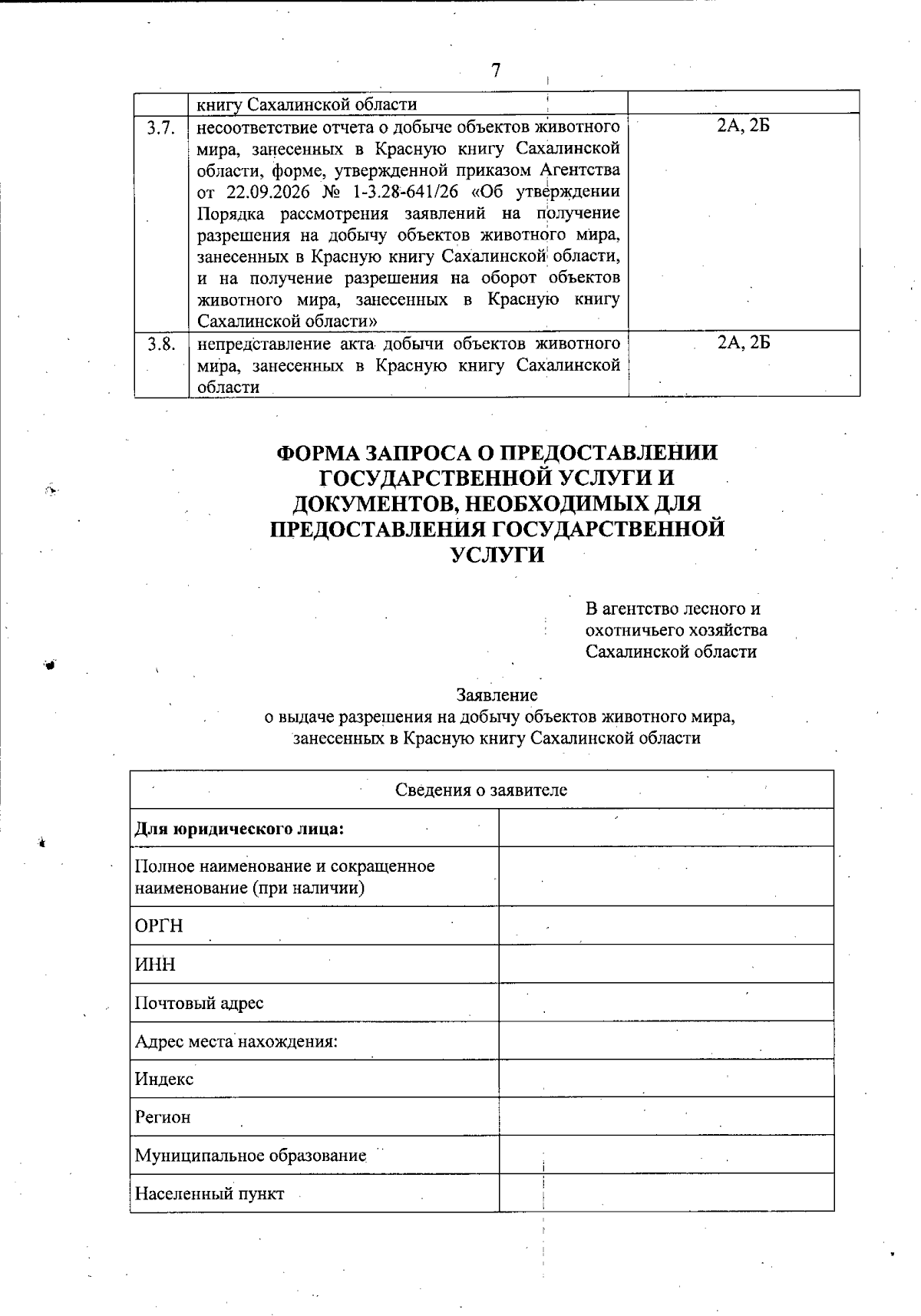 7

|  | книгу Сахалинской области |  |
|---|---|---|
| 3.7. | несоответствие отчета о добыче объектов животного мира, занесенных в Красную книгу Сахалинской области, форме, утвержденной приказом Агентства от 22.09.2026 № 1-3.28-641/26 «Об утверждении Порядка рассмотрения заявлений на получение разрешения на добычу объектов животного мира, занесенных в Красную книгу Сахалинской области, и на получение разрешения на оборот объектов животного мира, занесенных в Красную книгу Сахалинской области» | 2А, 2Б |
| 3.8. | непредставление акта добычи объектов животного мира, занесенных в Красную книгу Сахалинской области | 2А, 2Б |

ФОРМА ЗАПРОСА О ПРЕДОСТАВЛЕНИИ ГОСУДАРСТВЕННОЙ УСЛУГИ И ДОКУМЕНТОВ, НЕОБХОДИМЫХ ДЛЯ ПРЕДОСТАВЛЕНИЯ ГОСУДАРСТВЕННОЙ УСЛУГИ

В агентство лесного и
охотничьего хозяйства
Сахалинской области

Заявление
о выдаче разрешения на добычу объектов животного мира,
занесенных в Красную книгу Сахалинской области

| Сведения о заявителе |  |
|---|---|
| Для юридического лица: |  |
| Полное наименование и сокращенное наименование (при наличии) |  |
| ОРГН |  |
| ИНН |  |
| Почтовый адрес |  |
| Адрес места нахождения: |  |
| Индекс |  |
| Регион |  |
| Муниципальное образование |  |
| Населенный пункт |  |